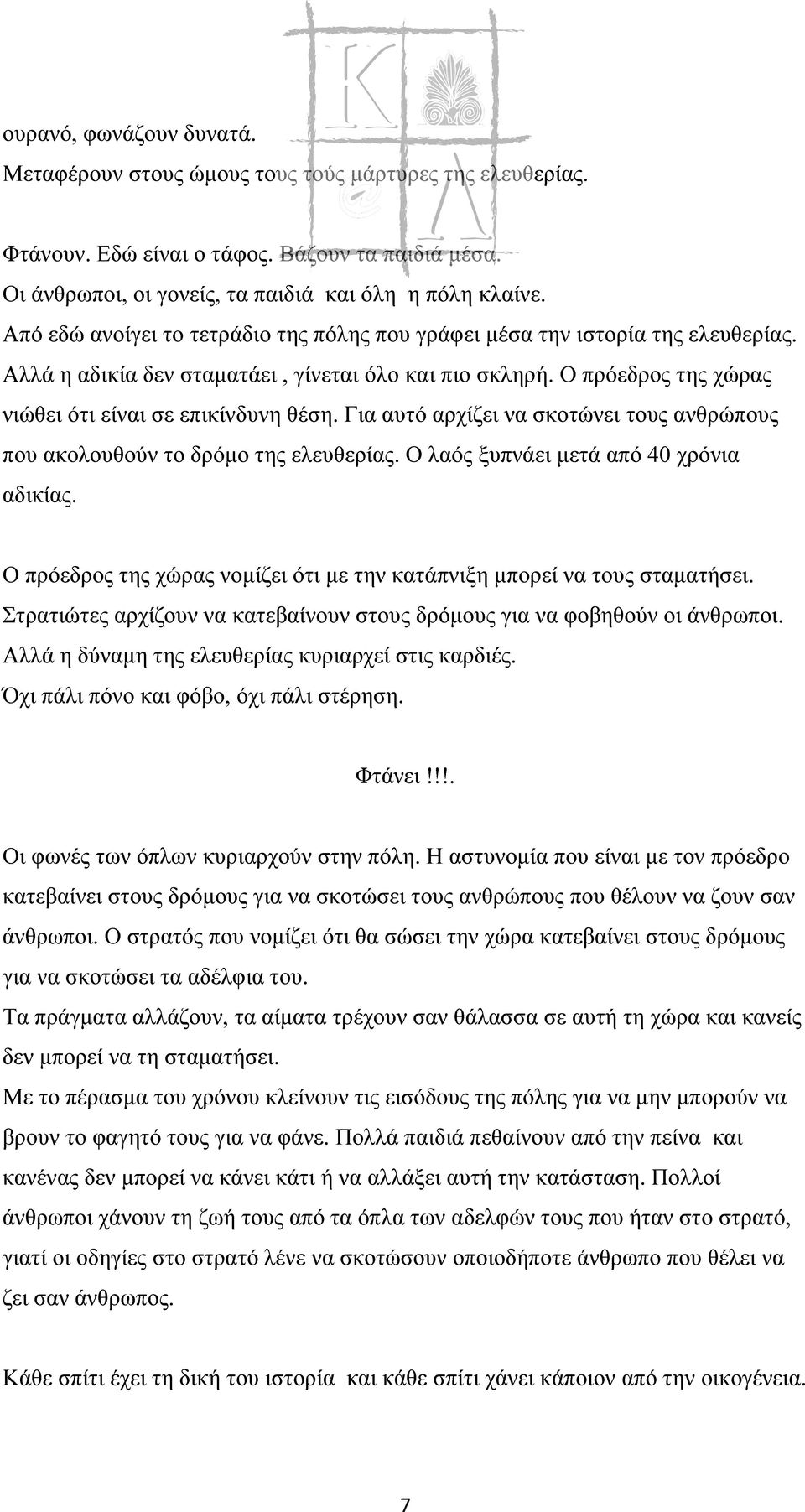 ουρανό, φωνάζουν δυνατά.
Μεταφέρουν στους ώμους τους τούς μάρτυρες της ελευθερίας.

Φτάνουν. Εδώ είναι ο τάφος. Βάζουν τα παιδιά μέσα.
Οι άνθρωποι, οι γονείς, τα παιδιά και όλη η πόλη κλαίνε.
Από εδώ ανοίγει το τετράδιο της πόλης που γράφει μέσα την ιστορία της ελευθερίας.
Αλλά η αδικία δεν σταματάει , γίνεται όλο και πιο σκληρή. Ο πρόεδρος της χώρας νιώθει ότι είναι σε επικίνδυνη θέση. Για αυτό αρχίζει να σκοτώνει τους ανθρώπους που ακολουθούν το δρόμο της ελευθερίας. Ο λαός ξυπνάει μετά από 40 χρόνια αδικίας.

Ο πρόεδρος της χώρας νομίζει ότι με την κατάπνιξη μπορεί να τους σταματήσει.
Στρατιώτες αρχίζουν να κατεβαίνουν στους δρόμους για να φοβηθούν οι άνθρωποι.
Αλλά η δύναμη της ελευθερίας κυριαρχεί στις καρδιές.
Όχι πάλι πόνο και φόβο, όχι πάλι στέρηση.

Φτάνει!!!.

Οι φωνές των όπλων κυριαρχούν στην πόλη. Η αστυνομία που είναι με τον πρόεδρο κατεβαίνει στους δρόμους για να σκοτώσει τους ανθρώπους που θέλουν να ζουν σαν άνθρωποι. Ο στρατός που νομίζει ότι θα σώσει την χώρα κατεβαίνει στους δρόμους για να σκοτώσει τα αδέλφια του.
Τα πράγματα αλλάζουν, τα αίματα τρέχουν σαν θάλασσα σε αυτή τη χώρα και κανείς δεν μπορεί να τη σταματήσει.
Με το πέρασμα του χρόνου κλείνουν τις εισόδους της πόλης για να μην μπορούν να βρουν το φαγητό τους για να φάνε. Πολλά παιδιά πεθαίνουν από την πείνα και κανένας δεν μπορεί να κάνει κάτι ή να αλλάξει αυτή την κατάσταση. Πολλοί άνθρωποι χάνουν τη ζωή τους από τα όπλα των αδελφών τους που ήταν στο στρατό, γιατί οι οδηγίες στο στρατό λένε να σκοτώσουν οποιοδήποτε άνθρωπο που θέλει να ζει σαν άνθρωπος.

Κάθε σπίτι έχει τη δική του ιστορία και κάθε σπίτι χάνει κάποιον από την οικογένεια.

7